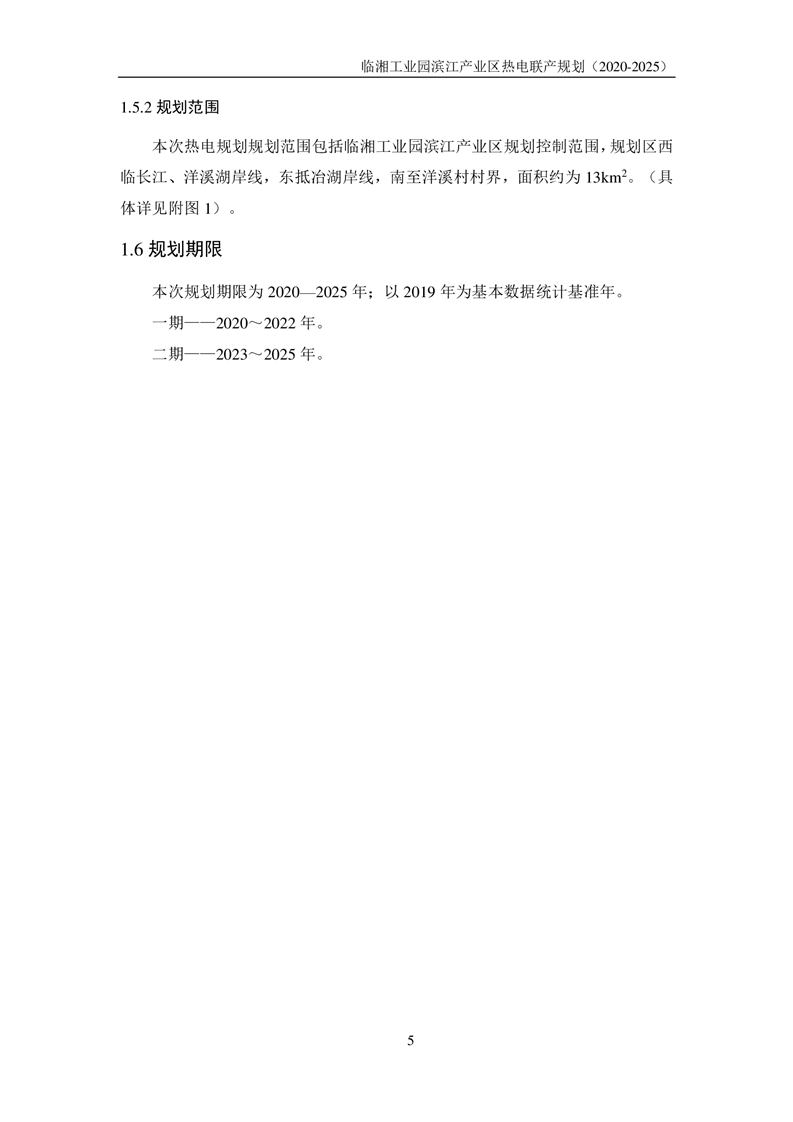 临湘工业园滨江产业区热电联产规划（2020-2025）

1.5.2 规划范围

本次热电规划规划范围包括临湘工业园滨江产业区规划控制范围，规划区西临长江、洋溪湖岸线，东抵冶湖岸线，南至洋溪村村界，面积约为13$km^2$。（具体详见附图1）。

1.6 规划期限

本次规划期限为2020—2025年；以2019年为基本数据统计基准年。

一期——2020～2022年。

二期——2023～2025年。

5